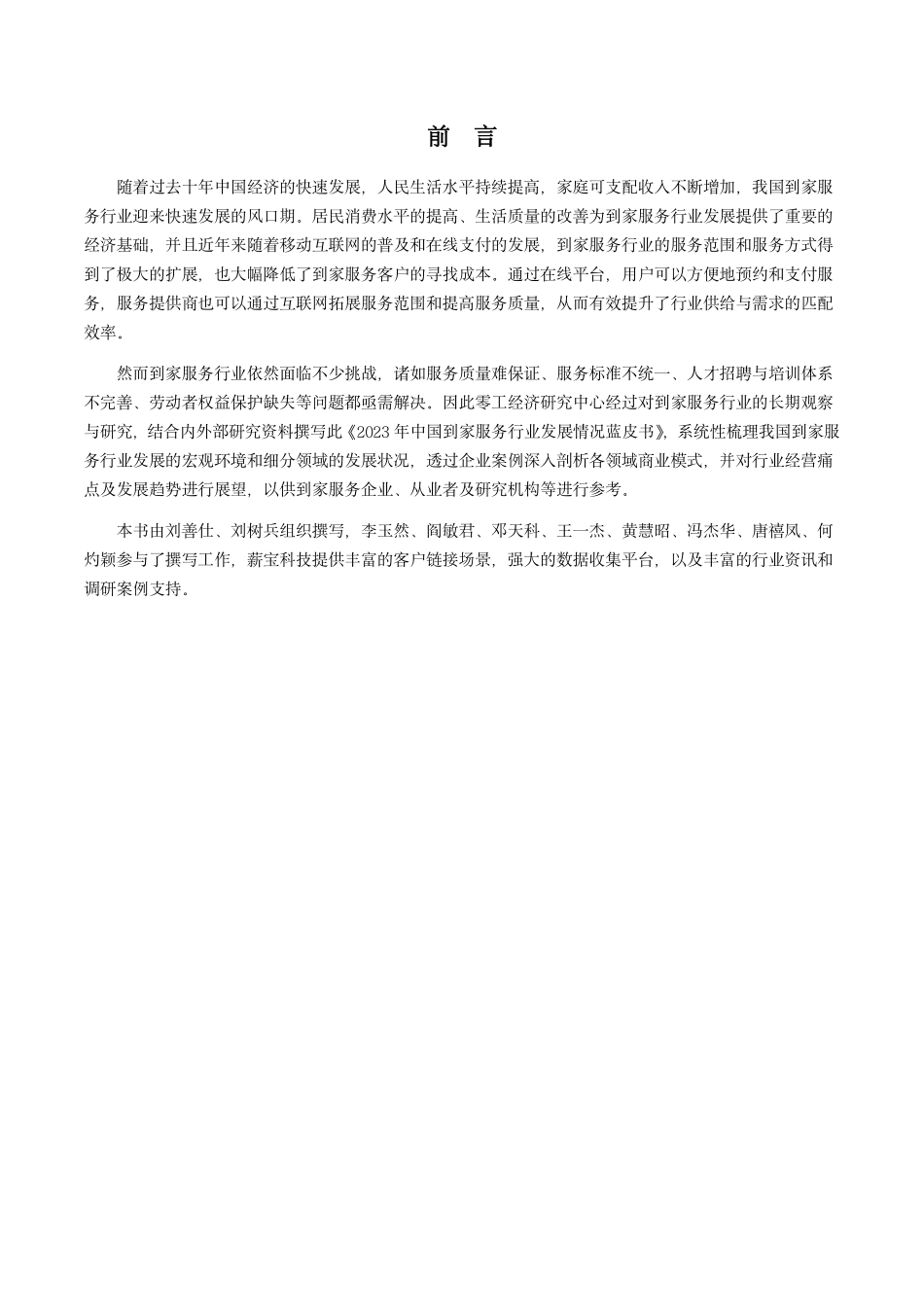 前 言

随着过去十年中国经济的快速发展，人民生活水平持续提高，家庭可支配收入不断增加，我国到家服务行业迎来快速发展的风口期。居民消费水平的提高、生活质量的改善为到家服务行业发展提供了重要的经济基础，并且近年来随着移动互联网的普及和在线支付的发展，到家服务行业的服务范围和服务方式得到了极大的扩展，也大幅降低了到家服务客户的寻找成本。通过在线平台，用户可以方便地预约和支付服务，服务提供商也可以通过互联网拓展服务范围和提高服务质量，从而有效提升了行业供给与需求的匹配效率。

然而到家服务行业依然面临不少挑战，诸如服务质量难保证、服务标准不统一、人才招聘与培训体系不完善、劳动者权益保护缺失等问题都亟需解决。因此零工经济研究中心经过对到家服务行业的长期观察与研究，结合内外部研究资料撰写此《2023 年中国到家服务行业发展情况蓝皮书》，系统性梳理我国到家服务行业发展的宏观环境和细分领域的发展状况，透过企业案例深入剖析各领域商业模式，并对行业经营痛点及发展趋势进行展望，以供到家服务企业、从业者及研究机构等进行参考。

本书由刘善仕、刘树兵组织撰写，李玉然、阎敏君、邓天科、王一杰、黄慧昭、冯杰华、唐禧凤、何灼颖参与了撰写工作，薪宝科技提供丰富的客户链接场景，强大的数据收集平台，以及丰富的行业资讯和调研案例支持。